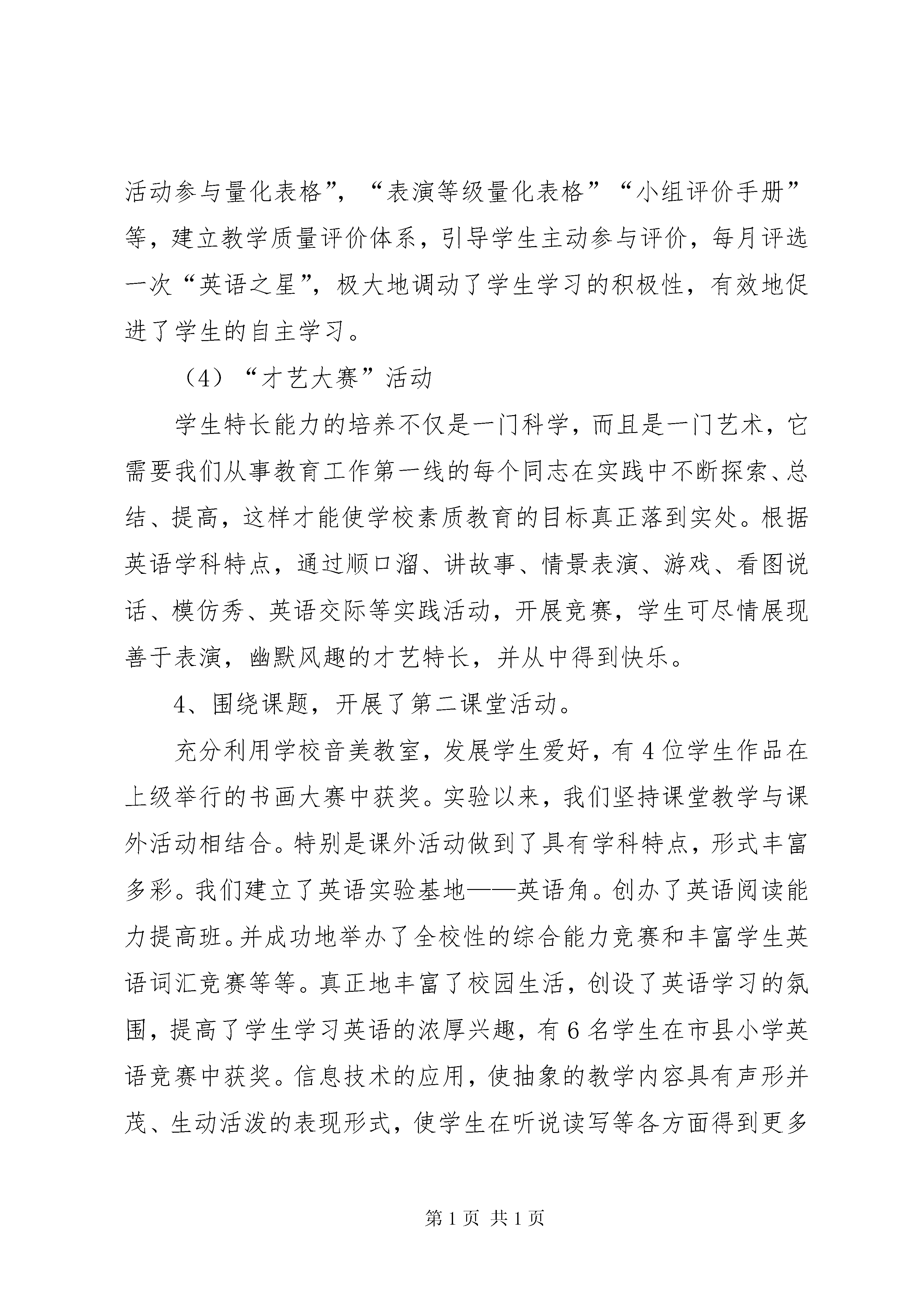 活动参与量化表格”，“表演等级量化表格”“小组评价手册”等，建立教学质量评价体系，引导学生主动参与评价，每月评选一次“英语之星”，极大地调动了学生学习的积极性，有效地促进了学生的自主学习。

（4）“才艺大赛”活动

学生特长能力的培养不仅是一门科学，而且是一门艺术，它需要我们从事教育工作第一线的每个同志在实践中不断探索、总结、提高，这样才能使学校素质教育的目标真正落到实处。根据英语学科特点，通过顺口溜、讲故事、情景表演、游戏、看图说话、模仿秀、英语交际等实践活动，开展竞赛，学生可尽情展现善于表演，幽默风趣的才艺特长，并从中得到快乐。

4、围绕课题，开展了第二课堂活动。

充分利用学校音美教室，发展学生爱好，有4位学生作品在上级举行的书画大赛中获奖。实验以来，我们坚持课堂教学与课外活动相结合。特别是课外活动做到了具有学科特点，形式丰富多彩。我们建立了英语实验基地——英语角。创办了英语阅读能力提高班。并成功地举办了全校性的综合能力竞赛和丰富学生英语词汇竞赛等等。真正地丰富了校园生活，创设了英语学习的氛围，提高了学生学习英语的浓厚兴趣，有6名学生在市县小学英语竞赛中获奖。信息技术的应用，使抽象的教学内容具有声形并茂、生动活泼的表现形式，使学生在听说读写等各方面得到更多

第1页 共1页